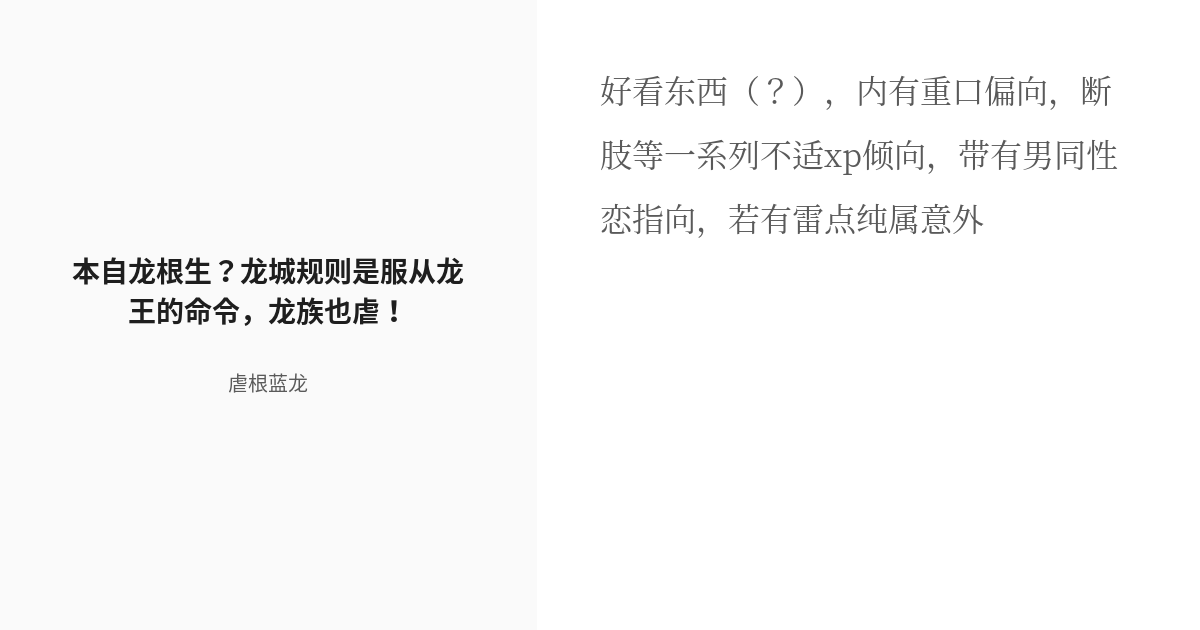 本自龙根生？龙城规则是服从龙王的命令，龙族也虐！

虐根蓝龙

好看东西（？），内有重口偏向，断肢等一系列不适xp倾向，带有男同性恋指向，若有雷点纯属意外